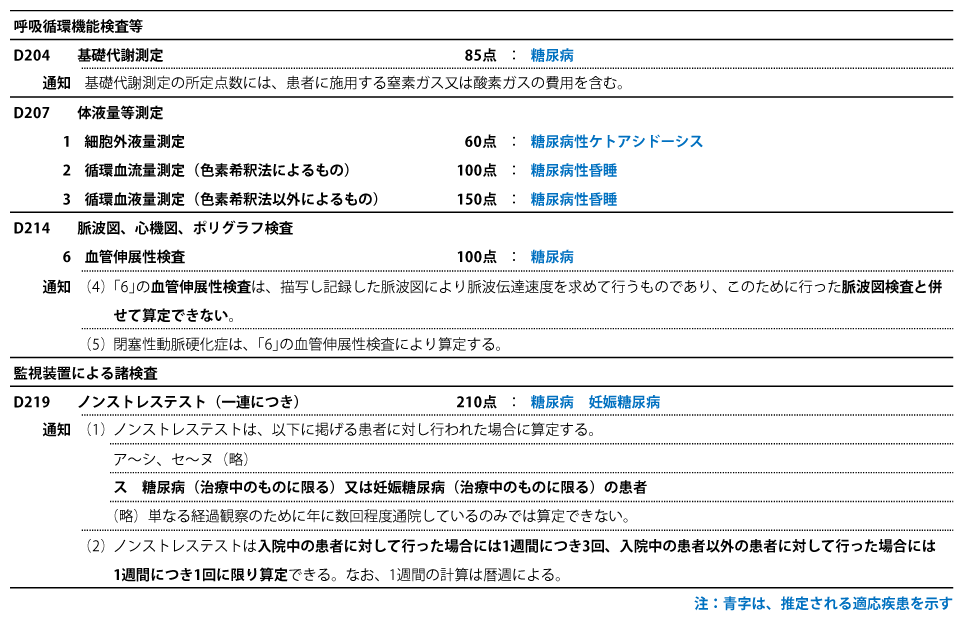 呼吸循環機能検査等

D204　基礎代謝測定　85点　：　糖尿病

通知　基礎代謝測定の所定点数には、患者に施用する窒素ガス又は酸素ガスの費用を含む。

D207　体液量等測定

1　細胞外液量測定　60点　：　糖尿病性ケトアシドーシス

2　循環血流量測定（色素希釈法によるもの）　100点　：　糖尿病性昏睡

3　循環血液量測定（色素希釈法以外によるもの）　150点　：　糖尿病性昏睡

D214　脈波図、心機図、ポリグラフ検査

6　血管伸展性検査　100点　：　糖尿病

通知　（4）「6」の血管伸展性検査は、描写し記録した脈波図により脈波伝達速度を求めて行うものであり、このために行った脈波図検査と併せて算定できない。

（5）閉塞性動脈硬化症は、「6」の血管伸展性検査により算定する。

監視装置による諸検査

D219　ノンストレステスト（一連につき）　210点　：　糖尿病　妊娠糖尿病

通知　（1）ノンストレステストは、以下に掲げる患者に対し行われた場合に算定する。

ア～シ、セ～ヌ（略）

ス　糖尿病（治療中のものに限る）又は妊娠糖尿病（治療中のものに限る）の患者

（略）単なる経過観察のために年に数回程度通院しているのみでは算定できない。

（2）ノンストレステストは入院中の患者に対して行った場合には1週間につき3回、入院中の患者以外の患者に対して行った場合には1週間につき1回に限り算定できる。なお、1週間の計算は暦週による。

注：青字は、推定される適応疾患を示す